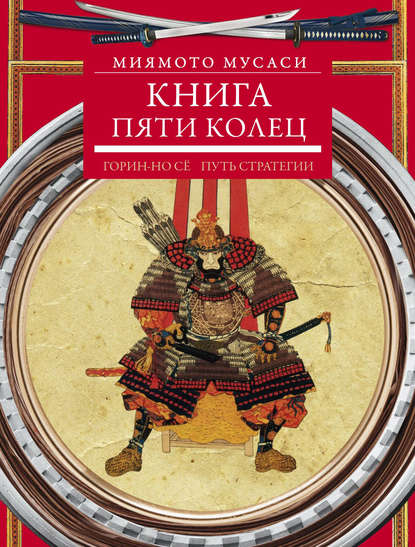 МИЯМОТО МУСАСИ

КНИГА ПЯТИ КОЛЕЦ

ГОРИН-НО СЁ ПУТЬ СТРАТЕГИИ